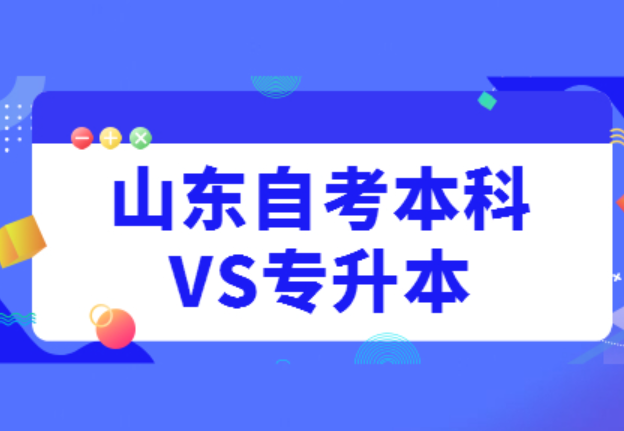 山东自考本科
VS专升本